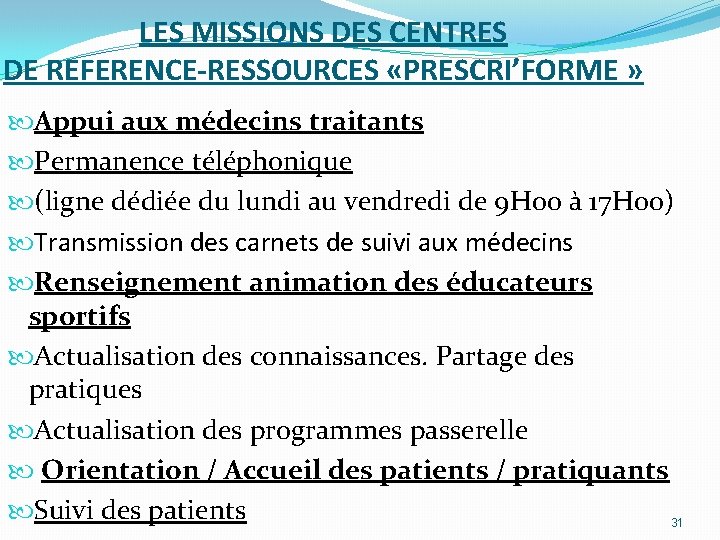 LES MISSIONS DES CENTRES
DE REFERENCE-RESSOURCES «PRESCRI'FORME »

Appui aux médecins traitants

Permanence téléphonique

(ligne dédiée du lundi au vendredi de 9H00 à 17H00)

Transmission des carnets de suivi aux médecins

Renseignement animation des éducateurs sportifs

Actualisation des connaissances. Partage des pratiques

Actualisation des programmes passerelle

Orientation / Accueil des patients / pratiquants

Suivi des patients

31